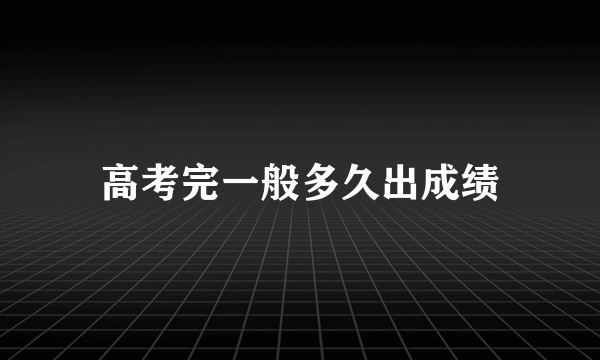 高考完一般多久出成绩